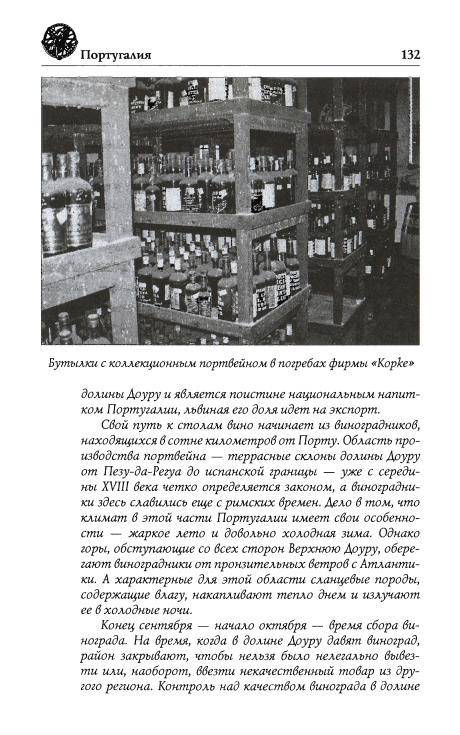 Португалия 132

Бутылки с коллекционным портвейном в погребах фирмы «Корке»

долины Доуру и является поистине национальным напитком Португалии, львиная его доля идет на экспорт.

Свой путь к столам вино начинает из виноградников, находящихся в сотне километров от Порту. Область производства портвейна — террасные склоны долины Доуру от Пезу-да-Регуа до испанской границы — уже с середины XVIII века четко определяется законом, а виноградники здесь славились еще с римских времен. Дело в том, что климат в этой части Португалии имеет свои особенности — жаркое лето и довольно холодная зима. Однако горы, обступающие со всех сторон Верхнюю Доуру, оберегают виноградники от пронзительных ветров с Атлантики. А характерные для этой области сланцевые породы, содержащие влагу, накапливают тепло днем и излучают ее в холодные ночи.

Конец сентября — начало октября — время сбора винограда. На время, когда в долине Доуру давят виноград, район закрывают, чтобы нельзя было нелегально вывезти или, наоборот, ввезти некачественный товар из другого региона. Контроль над качеством винограда в долине